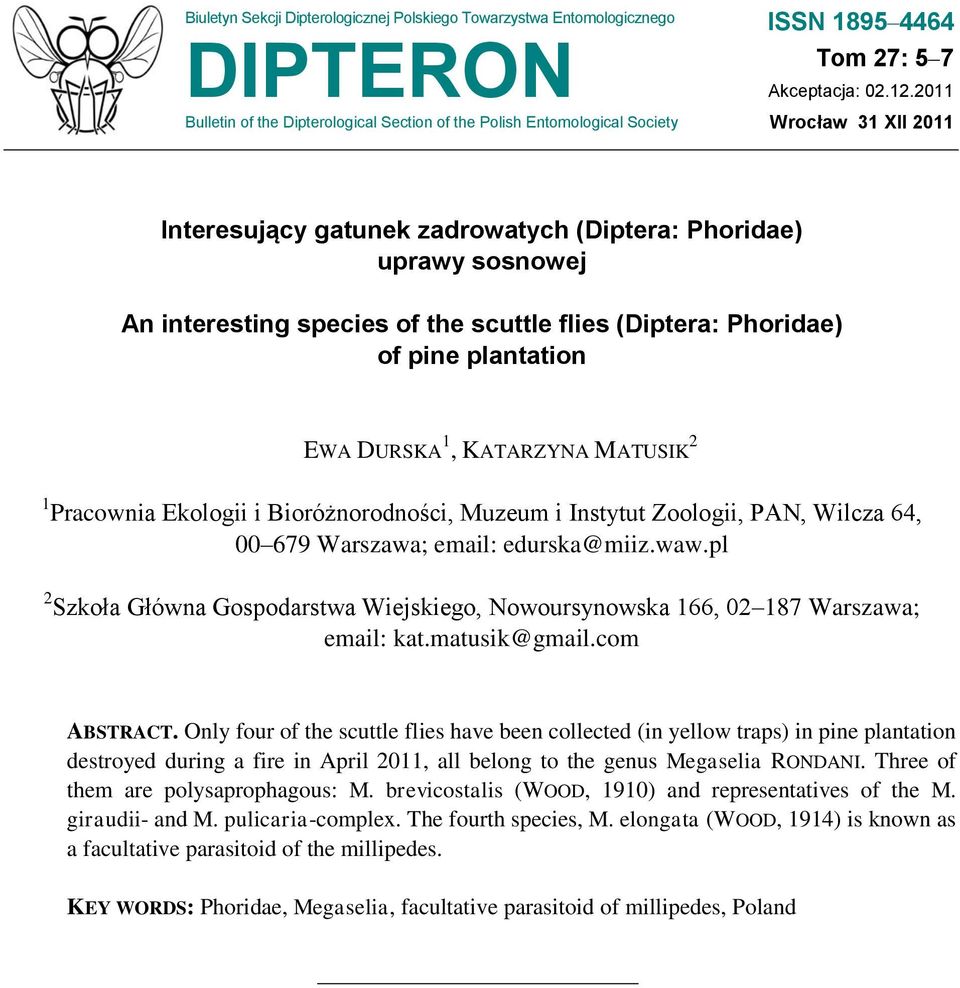 Biuletyn Sekcji Dipterologicznej Polskiego Towarzystwa Entomologicznego

DIPTERON

Bulletin of the Dipterological Section of the Polish Entomological Society

ISSN 1895–4464

Tom 27: 5–7

Akceptacja: 02.12.2011

Wrocław 31 XII 2011

Interesujący gatunek zadrowatych (Diptera: Phoridae) uprawy sosnowej

An interesting species of the scuttle flies (Diptera: Phoridae) of pine plantation

EWA DURSKA$^1$, KATARZYNA MATUSIK$^2$

$^1$Pracownia Ekologii i Bioróżnorodności, Muzeum i Instytut Zoologii, PAN, Wilcza 64, 00–679 Warszawa; email: edurska@miiz.waw.pl

$^2$Szkoła Główna Gospodarstwa Wiejskiego, Nowoursynowska 166, 02–187 Warszawa; email: kat.matusik@gmail.com

ABSTRACT. Only four of the scuttle flies have been collected (in yellow traps) in pine plantation destroyed during a fire in April 2011, all belong to the genus Megaselia RONDANI. Three of them are polysaprophagous: M. brevicostalis (WOOD, 1910) and representatives of the M. giraudii- and M. pulicaria-complex. The fourth species, M. elongata (WOOD, 1914) is known as a facultative parasitoid of the millipedes.

KEY WORDS: Phoridae, Megaselia, facultative parasitoid of millipedes, Poland